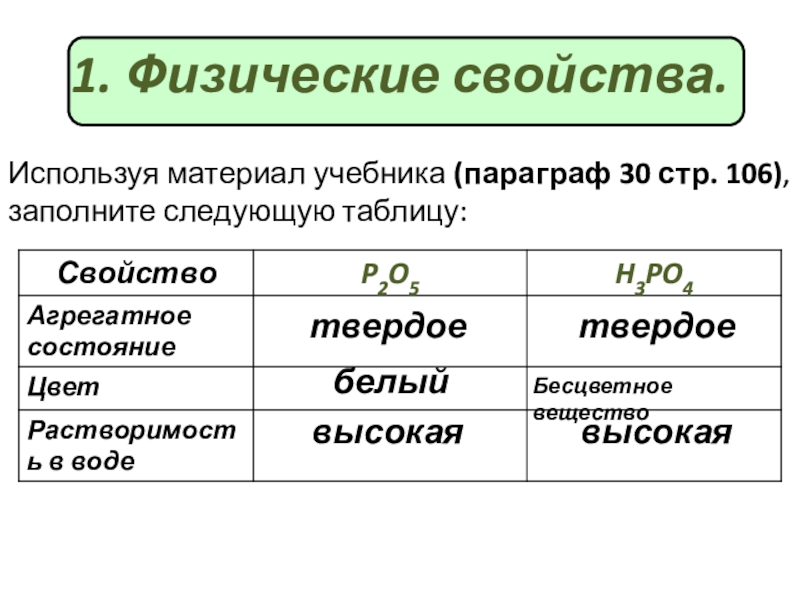 1. Физические свойства.

Используя материал учебника (параграф 30 стр. 106), заполните следующую таблицу:

| Свойство | $P_2O_5$ | $H_3PO_4$ |
|---|---|---|
| Агрегатное состояние | твердое | твердое |
| Цвет | белый | Бесцветное вещество |
| Растворимость в воде | высокая | высокая |